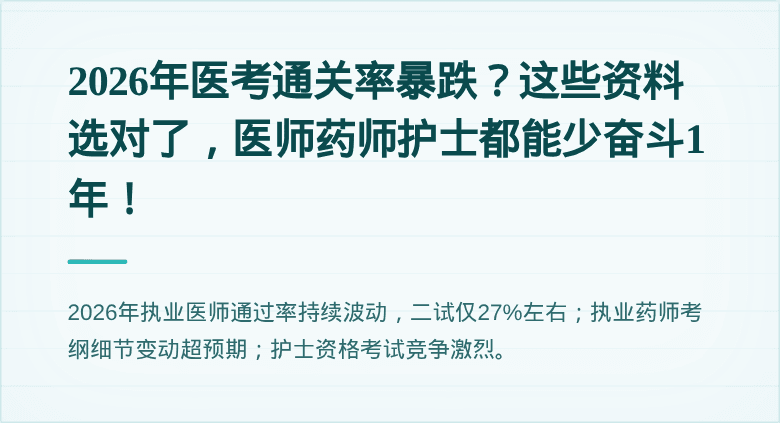 2026年医考通关率暴跌？这些资料选对了，医师药师护士都能少奋斗1年！

2026年执业医师通过率持续波动，二试仅27%左右；执业药师考纲细节变动超预期；护士资格考试竞争激烈。